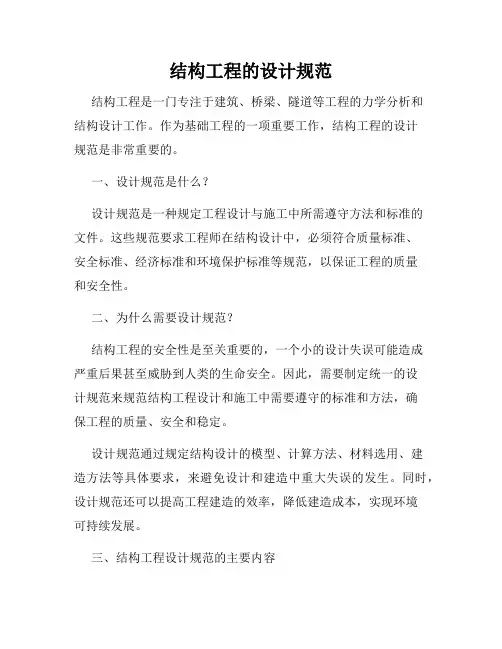 结构工程的设计规范

结构工程是一门专注于建筑、桥梁、隧道等工程的力学分析和结构设计工作。作为基础工程的一项重要工作，结构工程的设计规范是非常重要的。

一、设计规范是什么？

设计规范是一种规定工程设计与施工中所需遵守方法和标准的文件。这些规范要求工程师在结构设计中，必须符合质量标准、安全标准、经济标准和环境保护标准等规范，以保证工程的质量和安全性。

二、为什么需要设计规范？

结构工程的安全性是至关重要的，一个小的设计失误可能造成严重后果甚至威胁到人类的生命安全。因此，需要制定统一的设计规范来规范结构工程设计和施工中需要遵守的标准和方法，确保工程的质量、安全和稳定。

设计规范通过规定结构设计的模型、计算方法、材料选用、建造方法等具体要求，来避免设计和建造中重大失误的发生。同时，设计规范还可以提高工程建造的效率，降低建造成本，实现环境可持续发展。

三、结构工程设计规范的主要内容